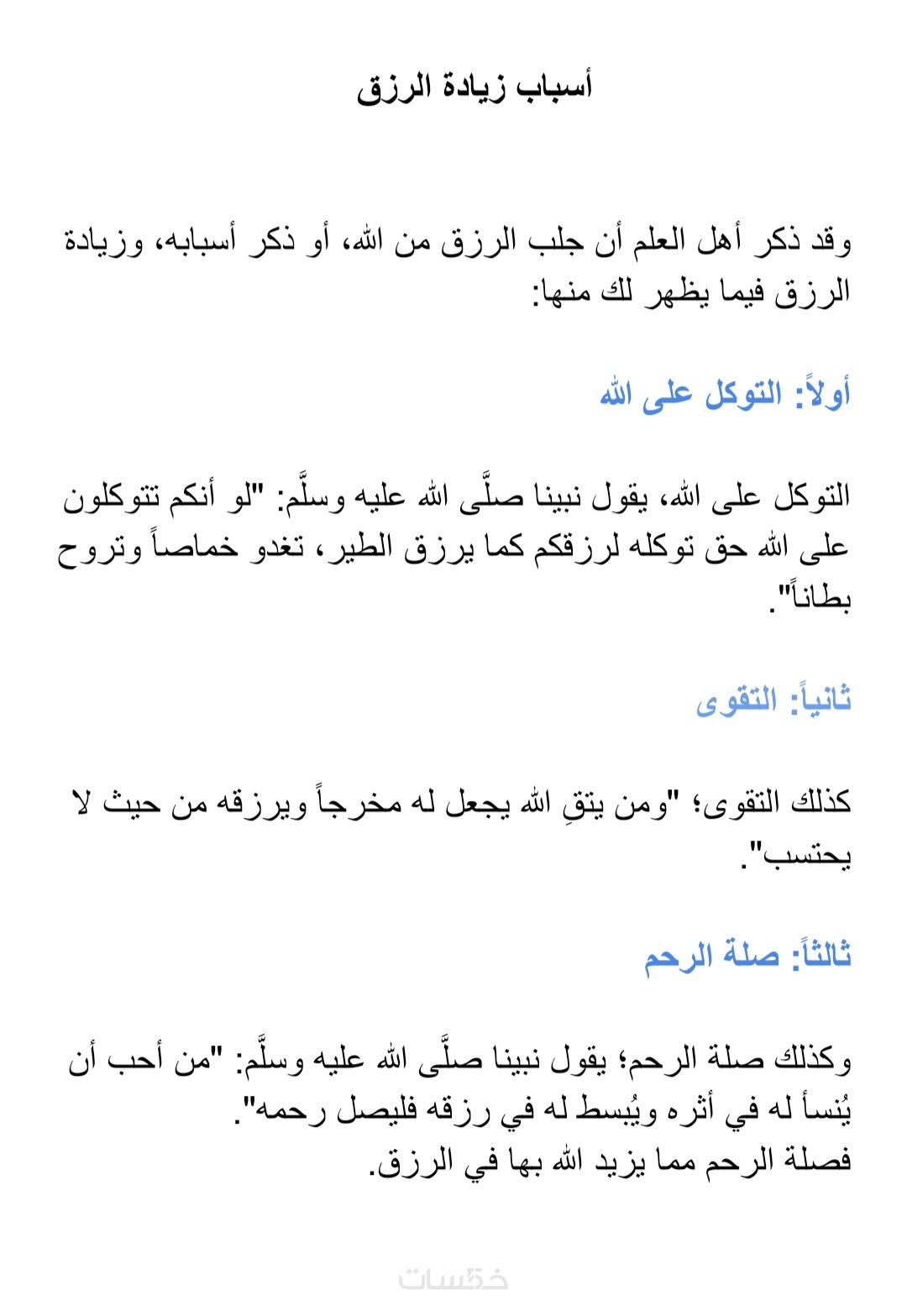 أسباب زيادة الرزق

وقد ذكر أهل العلم أن جلب الرزق من الله، أو ذكر أسبابه، وزيادة الرزق فيما يظهر لك منها:

أولاً: التوكل على الله

التوكل على الله، يقول نبينا صلَّى الله عليه وسلَّم: "لو أنكم تتوكلون على الله حق توكله لرزقكم كما يرزق الطير، تغدو خماصاً وتروح بطاناً".

ثانياً: التقوى

كذلك التقوى؛ "ومن يتقِ الله يجعل له مخرجاً ويرزقه من حيث لا يحتسب".

ثالثاً: صلة الرحم

وكذلك صلة الرحم؛ يقول نبينا صلَّى الله عليه وسلَّم: "من أحب أن يُنسأ له في أثره ويُبسط له في رزقه فليصل رحمه".
فصلة الرحم مما يزيد الله بها في الرزق.

خمسات